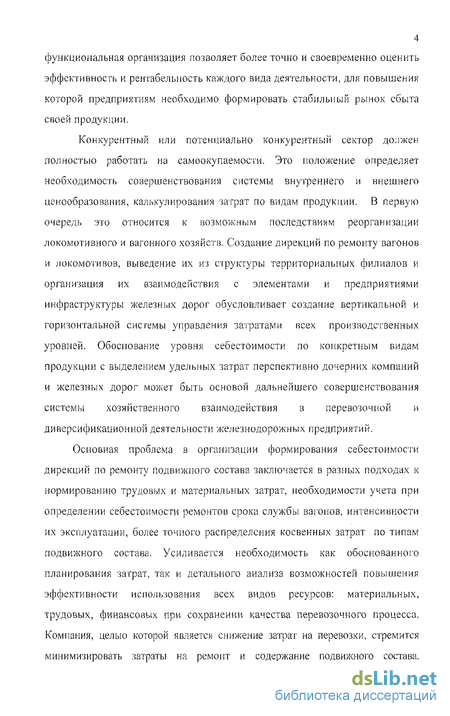 4

функциональная организация позволяет более точно и своевременно оценить эффективность и рентабельность каждого вида деятельности, для повышения которой предприятиям необходимо формировать стабильный рынок сбыта своей продукции.

Конкурентный или потенциально конкурентный сектор должен полностью работать на самоокупаемости. Это положение определяет необходимость совершенствования системы внутреннего и внешнего ценообразования, калькулирования затрат по видам продукции. В первую очередь это относится к возможным последствиям реорганизации локомотивного и вагонного хозяйств. Создание дирекций по ремонту вагонов и локомотивов, выведение их из структуры территориальных филиалов и организация их взаимодействия с элементами и предприятиями инфраструктуры железных дорог обусловливает создание вертикальной и горизонтальной системы управления затратами всех производственных уровней. Обоснование уровня себестоимости по конкретным видам продукции с выделением удельных затрат перспективно дочерних компаний и железных дорог может быть основой дальнейшего совершенствования системы хозяйственного взаимодействия в перевозочной и диверсификационной деятельности железнодорожных предприятий.

Основная проблема в организации формирования себестоимости дирекций по ремонту подвижного состава заключается в разных подходах к нормированию трудовых и материальных затрат, необходимости учета при определении себестоимости ремонтов срока службы вагонов, интенсивности их эксплуатации, более точного распределения косвенных затрат по типам подвижного состава. Усиливается необходимость как обоснованного планирования затрат, так и детального анализа возможностей повышения эффективности использования всех видов ресурсов: материальных, трудовых, финансовых при сохранении качества перевозочного процесса. Компания, целью которой является снижение затрат на перевозки, стремится минимизировать затраты на ремонт и содержание подвижного состава.

dsLib.net
библиотека диссертаций